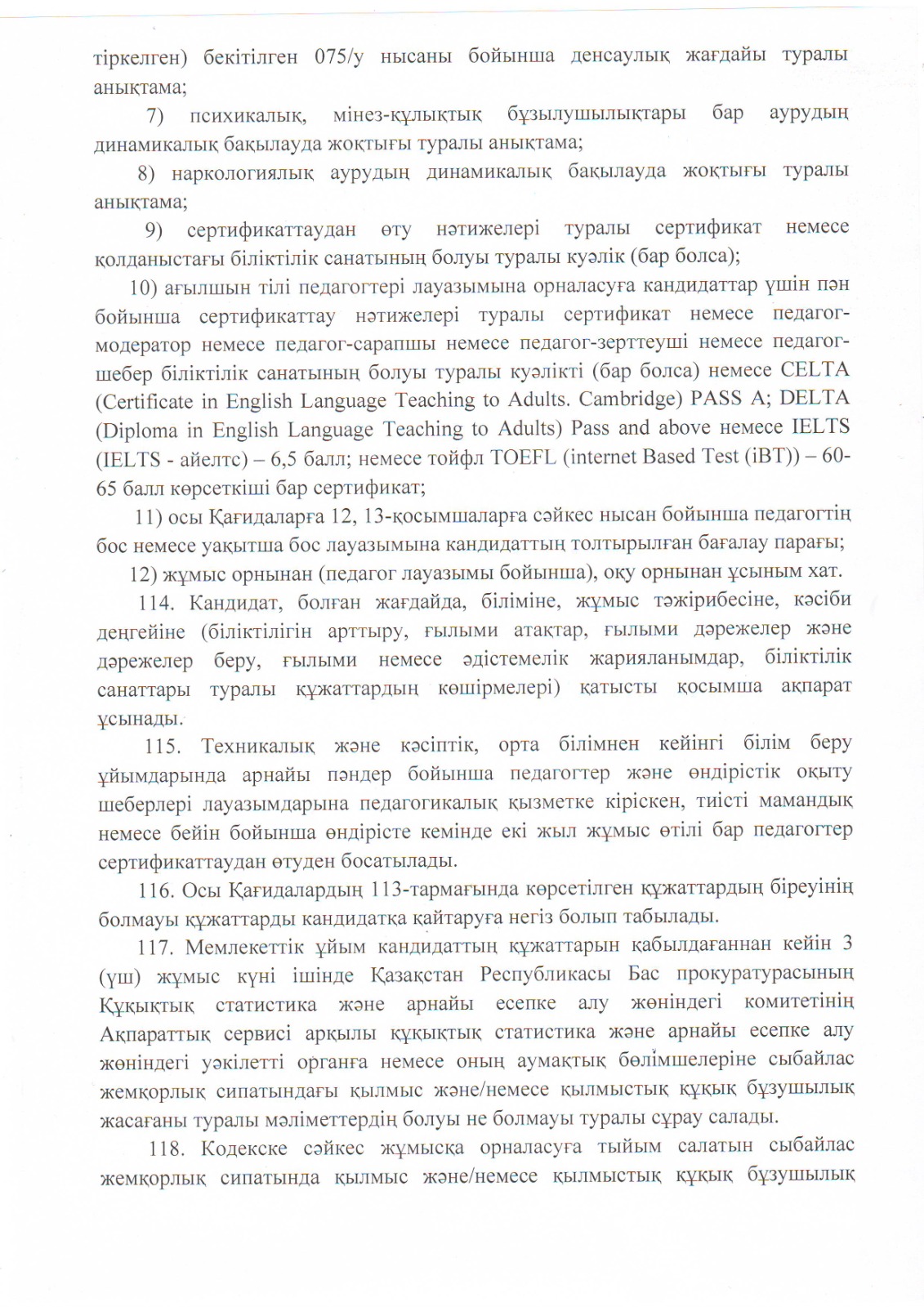 тіркелген) бекітілген 075/у нысаны бойынша денсаулық жағдайы туралы анықтама;

7) психикалық, мінез-құлықтық бұзылушылықтары бар аурудың динамикалық бақылауда жоқтығы туралы анықтама;

8) наркологиялық аурудың динамикалық бақылауда жоқтығы туралы анықтама;

9) сертификаттаудан өту нәтижелері туралы сертификат немесе қолданыстағы біліктілік санатының болуы туралы куәлік (бар болса);

10) ағылшын тілі педагогтері лауазымына орналасуға кандидаттар үшін пән бойынша сертификаттау нәтижелері туралы сертификат немесе педагог-модератор немесе педагог-сарапшы немесе педагог-зерттеуші немесе педагог-шебер біліктілік санатының болуы туралы куәлікті (бар болса) немесе CELTA (Certificate in English Language Teaching to Adults. Cambridge) PASS A; DELTA (Diploma in English Language Teaching to Adults) Pass and above немесе IELTS (IELTS - айелтс) – 6,5 балл; немесе тойфл TOEFL (internet Based Test (iBT)) – 60-65 балл көрсеткіші бар сертификат;

11) осы Қағидаларға 12, 13-қосымшаларға сәйкес нысан бойынша педагогтің бос немесе уақытша бос лауазымына кандидаттың толтырылған бағалау парағы;

12) жұмыс орнынан (педагог лауазымы бойынша), оқу орнынан ұсыным хат.

114. Кандидат, болған жағдайда, біліміне, жұмыс тәжірибесіне, кәсіби деңгейіне (біліктілігін арттыру, ғылыми атақтар, ғылыми дәрежелер және дәрежелер беру, ғылыми немесе әдістемелік жарияланымдар, біліктілік санаттары туралы құжаттардың көшірмелері) қатысты қосымша ақпарат ұсынады.

115. Техникалық және кәсіптік, орта білімнен кейінгі білім беру ұйымдарында арнайы пәндер бойынша педагогтер және өндірістік оқыту шеберлері лауазымдарына педагогикалық қызметке кіріскен, тиісті мамандық немесе бейін бойынша өндірісте кемінде екі жыл жұмыс өтілі бар педагогтер сертификаттаудан өтуден босатылады.

116. Осы Қағидалардың 113-тармағында көрсетілген құжаттардың біреуінің болмауы құжаттарды кандидатқа қайтаруға негіз болып табылады.

117. Мемлекеттік ұйым кандидаттың құжаттарын қабылдағаннан кейін 3 (үш) жұмыс күні ішінде Қазақстан Республикасы Бас прокуратурасының Құқықтық статистика және арнайы есепке алу жөніндегі комитетінің Ақпараттық сервисі арқылы құқықтық статистика және арнайы есепке алу жөніндегі уәкілетті органға немесе оның аумақтық бөлімшелеріне сыбайлас жемқорлық сипатындағы қылмыс және/немесе қылмыстық құқық бұзушылық жасағаны туралы мәліметтердің болуы не болмауы туралы сұрау салады.

118. Кодекске сәйкес жұмысқа орналасуға тыйым салатын сыбайлас жемқорлық сипатында қылмыс және/немесе қылмыстық құқық бұзушылық